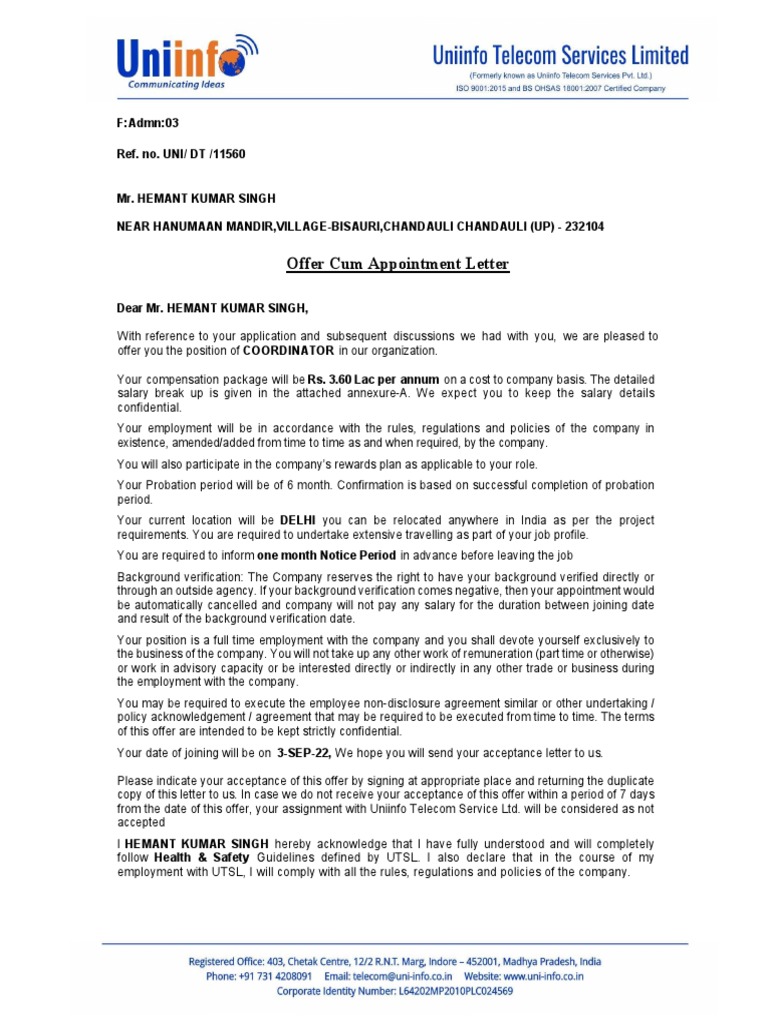 Uniinfo
Communicating Ideas

Uniinfo Telecom Services Limited
(Formerly known as Uniinfo Telecom Services Pvt. Ltd.)
ISO 9001:2015 and BS OHSAS 18001:2007 Certified Company

F:Admn:03

Ref. no. UNI/ DT /11560

Mr. HEMANT KUMAR SINGH

NEAR HANUMAAN MANDIR,VILLAGE-BISAURI,CHANDAULI CHANDAULI (UP) - 232104

Offer Cum Appointment Letter

Dear Mr. HEMANT KUMAR SINGH,

With reference to your application and subsequent discussions we had with you, we are pleased to offer you the position of COORDINATOR in our organization.

Your compensation package will be Rs. 3.60 Lac per annum on a cost to company basis. The detailed salary break up is given in the attached annexure-A. We expect you to keep the salary details confidential.

Your employment will be in accordance with the rules, regulations and policies of the company in existence, amended/added from time to time as and when required, by the company.

You will also participate in the company's rewards plan as applicable to your role.

Your Probation period will be of 6 month. Confirmation is based on successful completion of probation period.

Your current location will be DELHI you can be relocated anywhere in India as per the project requirements. You are required to undertake extensive travelling as part of your job profile.

You are required to inform one month Notice Period in advance before leaving the job

Background verification: The Company reserves the right to have your background verified directly or through an outside agency. If your background verification comes negative, then your appointment would be automatically cancelled and company will not pay any salary for the duration between joining date and result of the background verification date.

Your position is a full time employment with the company and you shall devote yourself exclusively to the business of the company. You will not take up any other work of remuneration (part time or otherwise) or work in advisory capacity or be interested directly or indirectly in any other trade or business during the employment with the company.

You may be required to execute the employee non-disclosure agreement similar or other undertaking / policy acknowledgement / agreement that may be required to be executed from time to time. The terms of this offer are intended to be kept strictly confidential.

Your date of joining will be on 3-SEP-22, We hope you will send your acceptance letter to us.

Please indicate your acceptance of this offer by signing at appropriate place and returning the duplicate copy of this letter to us. In case we do not receive your acceptance of this offer within a period of 7 days from the date of this offer, your assignment with Uniinfo Telecom Service Ltd. will be considered as not accepted

I HEMANT KUMAR SINGH hereby acknowledge that I have fully understood and will completely follow Health & Safety Guidelines defined by UTSL. I also declare that in the course of my employment with UTSL, I will comply with all the rules, regulations and policies of the company.

Registered Office: 403, Chetak Centre, 12/2 R.N.T. Marg, Indore – 452001, Madhya Pradesh, India
Phone: +91 731 4208091 Email: telecom@uni-info.co.in Website: www.uni-info.co.in
Corporate Identity Number: L64202MP2010PLC024569